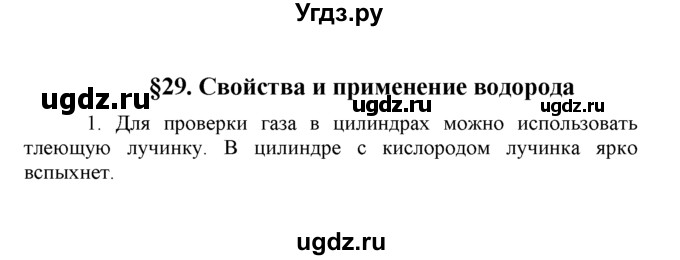 Угдз.ру

ugdz.ru §29. Свойства и применение водорода

ugdz.ru ugdz.ru

1. Для проверки газа в цилиндрах можно использовать тлеющую лучинку. В цилиндре с кислородом лучинка ярко вспыхнет.

ugdz.ru